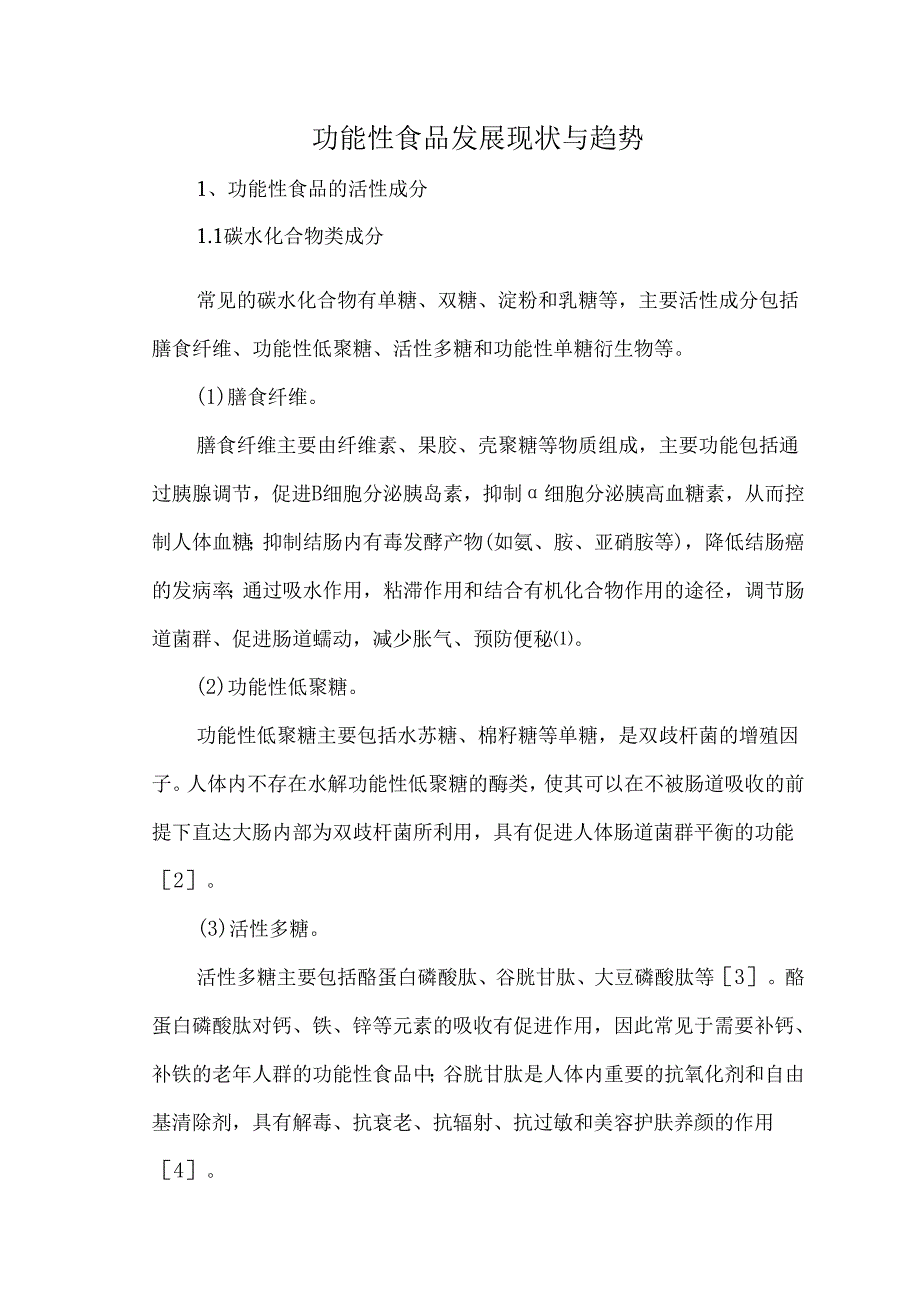 功能性食品发展现状与趋势

1、功能性食品的活性成分

1.1碳水化合物类成分

常见的碳水化合物有单糖、双糖、淀粉和乳糖等，主要活性成分包括膳食纤维、功能性低聚糖、活性多糖和功能性单糖衍生物等。

(1)膳食纤维。

膳食纤维主要由纤维素、果胶、壳聚糖等物质组成，主要功能包括通过胰腺调节，促进B细胞分泌胰岛素，抑制α细胞分泌胰高血糖素，从而控制人体血糖;抑制结肠内有毒发酵产物(如氨、胺、亚硝胺等)，降低结肠癌的发病率;通过吸水作用，粘滞作用和结合有机化合物作用的途径，调节肠道菌群、促进肠道蠕动，减少胀气、预防便秘(1)。

(2)功能性低聚糖。

功能性低聚糖主要包括水苏糖、棉籽糖等单糖，是双歧杆菌的增殖因子。人体内不存在水解功能性低聚糖的酶类，使其可以在不被肠道吸收的前提下直达大肠内部为双歧杆菌所利用，具有促进人体肠道菌群平衡的功能［2］。

(3)活性多糖。

活性多糖主要包括酪蛋白磷酸肽、谷胱甘肽、大豆磷酸肽等［3］。酪蛋白磷酸肽对钙、铁、锌等元素的吸收有促进作用，因此常见于需要补钙、补铁的老年人群的功能性食品中;谷胱甘肽是人体内重要的抗氧化剂和自由基清除剂，具有解毒、抗衰老、抗辐射、抗过敏和美容护肤养颜的作用［4］。